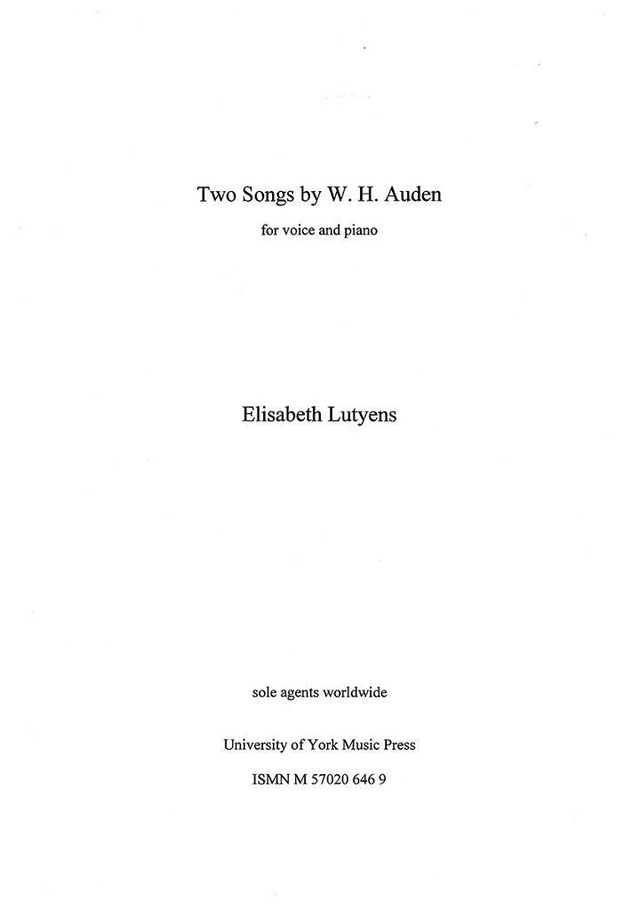 Two Songs by W. H. Auden

for voice and piano

Elisabeth Lutyens

sole agents worldwide

University of York Music Press

ISMN M 57020 646 9